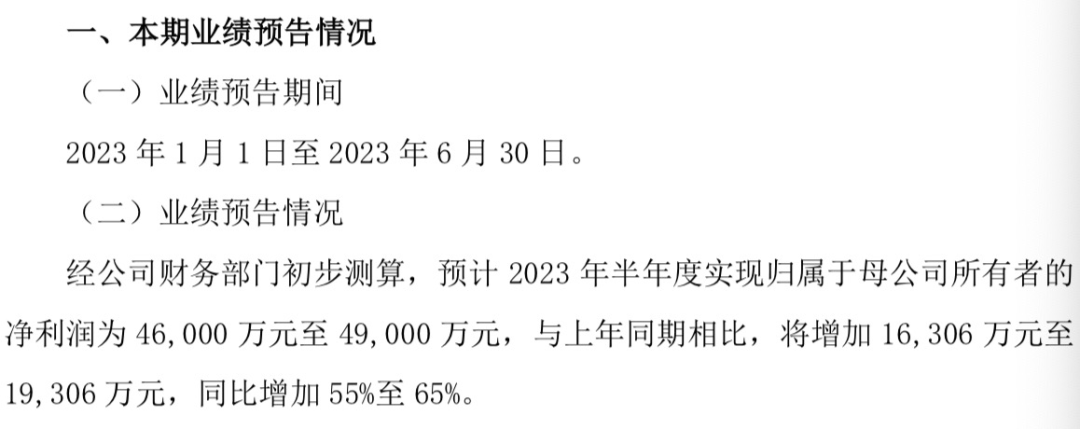 一、本期业绩预告情况

（一）业绩预告期间

2023 年 1 月 1 日至 2023 年 6 月 30 日。

（二）业绩预告情况

经公司财务部门初步测算，预计 2023 年半年度实现归属于母公司所有者的净利润为 46,000 万元至 49,000 万元，与上年同期相比，将增加 16,306 万元至 19,306 万元，同比增加 55%至 65%。